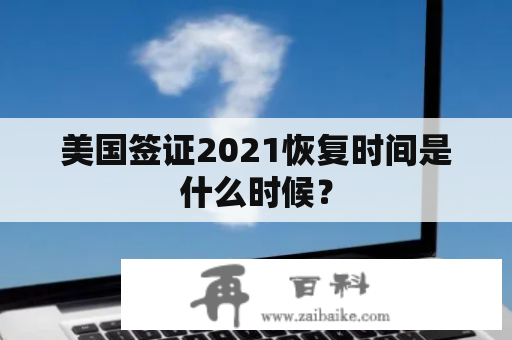 美国签证2021恢复时间是什么时候？

再 百科
www.zaibaike.com